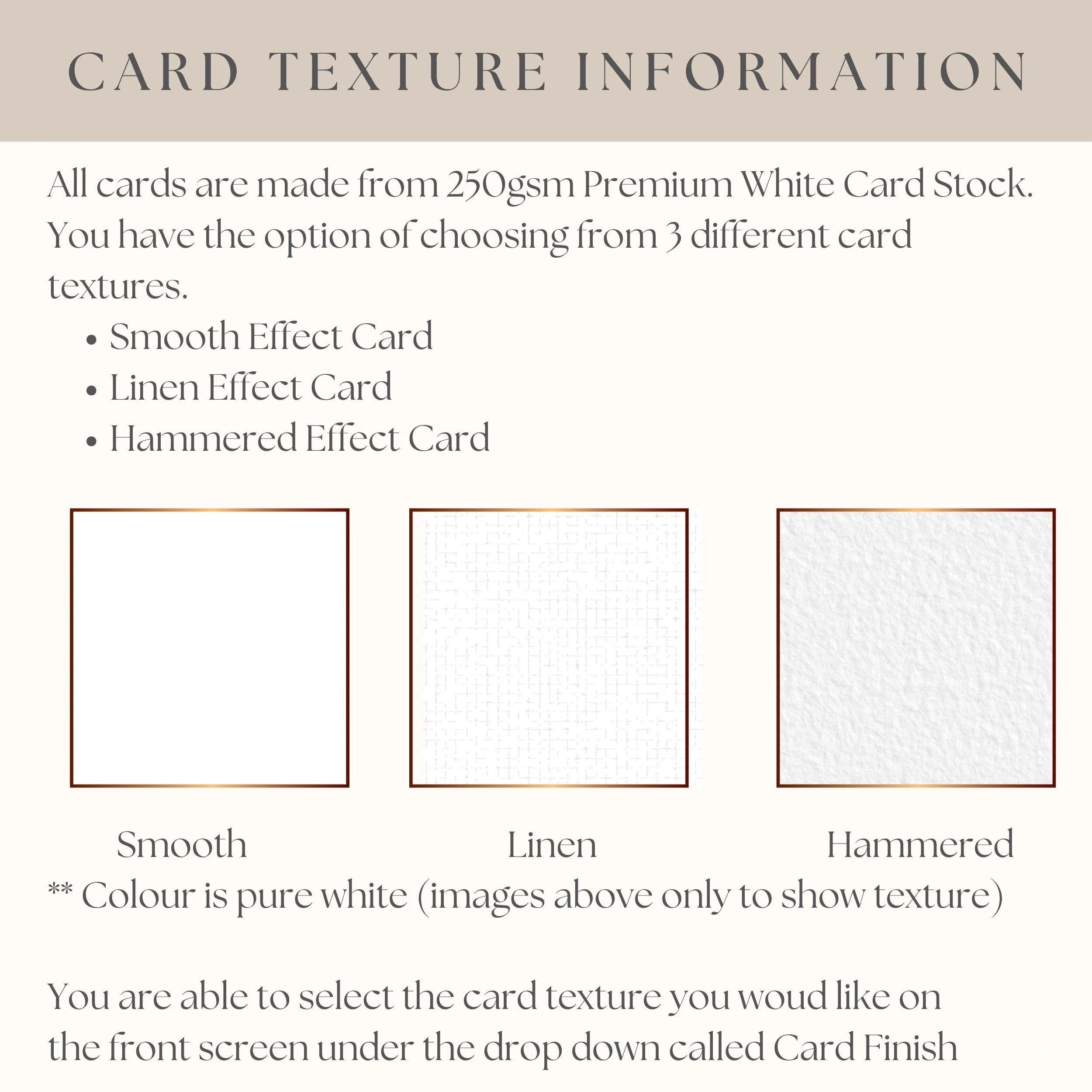 CARD TEXTURE INFORMATION

All cards are made from 250gsm Premium White Card Stock. You have the option of choosing from 3 different card textures.

• Smooth Effect Card
• Linen Effect Card
• Hammered Effect Card

Smooth

Linen

Hammered

** Colour is pure white (images above only to show texture)

You are able to select the card texture you woud like on the front screen under the drop down called Card Finish